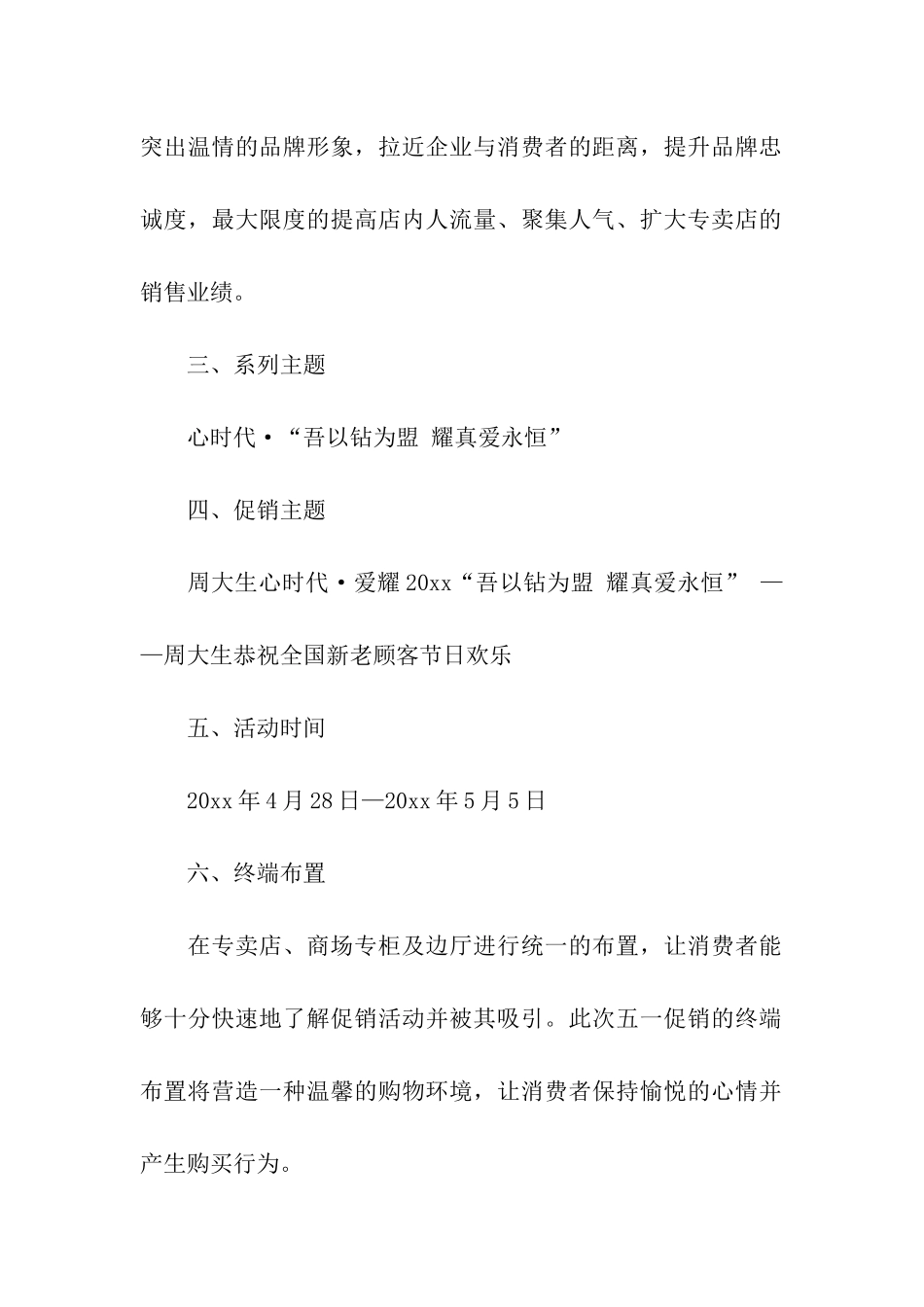 突出温情的品牌形象，拉近企业与消费者的距离，提升品牌忠诚度，最大限度的提高店内人流量、聚集人气、扩大专卖店的销售业绩。

三、系列主题

心时代·“吾以钻为盟 耀真爱永恒”

四、促销主题

周大生心时代·爱耀20xx“吾以钻为盟 耀真爱永恒” ——周大生恭祝全国新老顾客节日欢乐

五、活动时间

20xx年4月28日—20xx年5月5日

六、终端布置

在专卖店、商场专柜及边厅进行统一的布置，让消费者能够十分快速地了解促销活动并被其吸引。此次五一促销的终端布置将营造一种温馨的购物环境，让消费者保持愉悦的心情并产生购买行为。